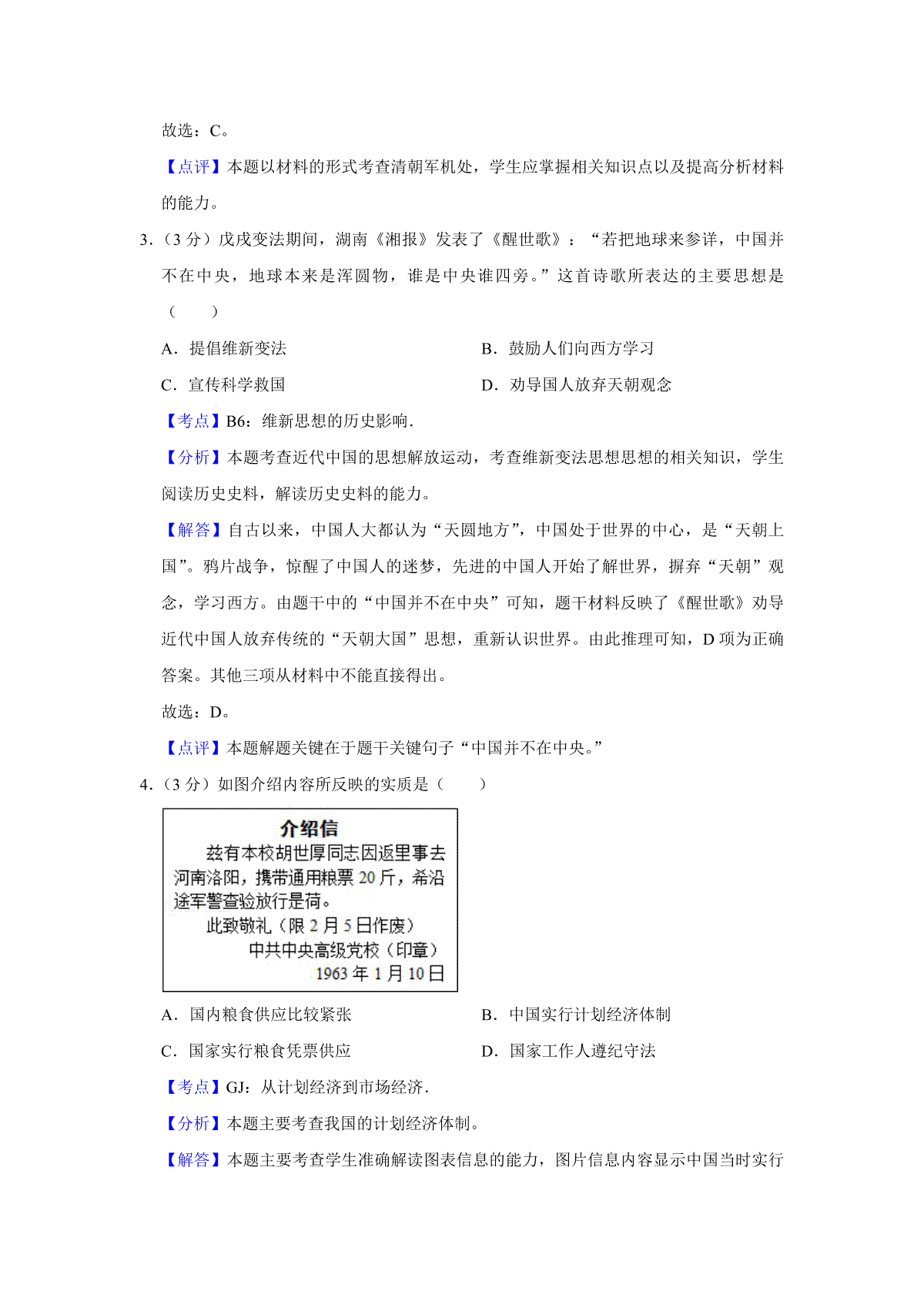 故选：C。

【点评】本题以材料的形式考查清朝军机处，学生应掌握相关知识点以及提高分析材料的能力。

3.（3 分）戊戌变法期间，湖南《湘报》发表了《醒世歌》：“若把地球来参详，中国并不在中央，地球本来是浑圆物，谁是中央谁四旁。”这首诗歌所表达的主要思想是（　　）

A．提倡维新变法

B．鼓励人们向西方学习

C．宣传科学救国

D．劝导国人放弃天朝观念

【考点】B6：维新思想的历史影响．

【分析】本题考查近代中国的思想解放运动，考查维新变法思想思想的相关知识，学生阅读历史史料，解读历史史料的能力。

【解答】自古以来，中国人大都认为“天圆地方”，中国处于世界的中心，是“天朝上国”。鸦片战争，惊醒了中国人的迷梦，先进的中国人开始了解世界，摒弃“天朝”观念，学习西方。由题干中的“中国并不在中央”可知，题干材料反映了《醒世歌》劝导近代中国人放弃传统的“天朝大国”思想，重新认识世界。由此推理可知，D 项为正确答案。其他三项从材料中不能直接得出。

故选：D。

【点评】本题解题关键在于题干关键句子“中国并不在中央。”

4.（3 分）如图介绍内容所反映的实质是（　　）

介绍信

兹有本校胡世厚同志因返里事去河南洛阳，携带通用粮票 20 斤，希沿途军警查验放行是荷。

此致敬礼（限 2 月 5 日作废）

中共中央高级党校（印章）

1963 年 1 月 10 日

A．国内粮食供应比较紧张

B．中国实行计划经济体制

C．国家实行粮食凭票供应

D．国家工作人遵纪守法

【考点】GJ：从计划经济到市场经济．

【分析】本题主要考查我国的计划经济体制。

【解答】本题主要考查学生准确解读图表信息的能力，图片信息内容显示中国当时实行